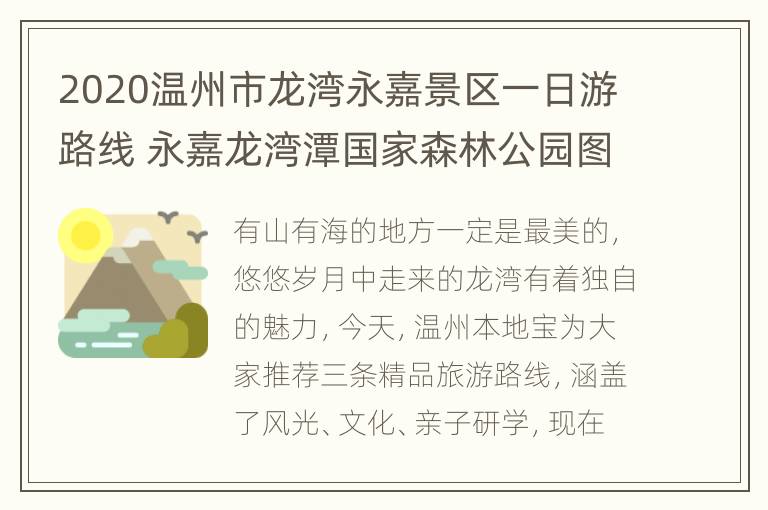 2020温州市龙湾永嘉景区一日游路线 永嘉龙湾潭国家森林公园图

有山有海的地方一定是最美的，悠悠岁月中走来的龙湾有着独自的魅力，今天，温州本地宝为大家推荐三条精品旅游路线，涵盖了风光、文化、亲子研学，现在